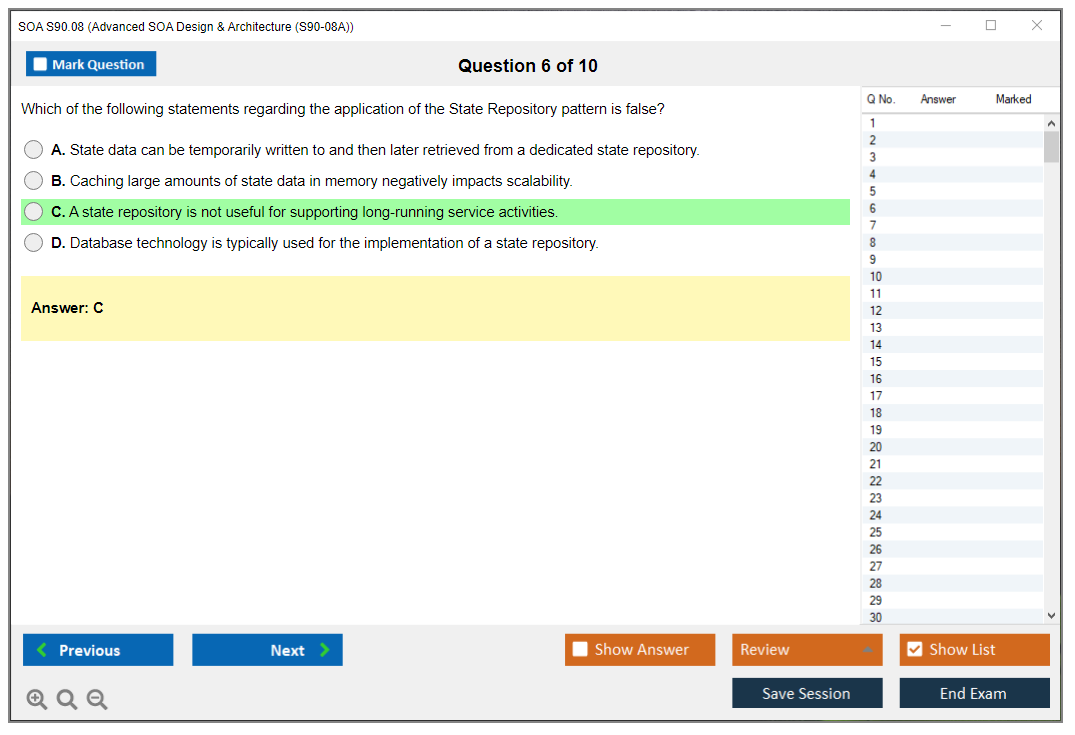 SOA S90.08 (Advanced SOA Design & Architecture (S90-08A))

Mark Question

Question 6 of 10

Which of the following statements regarding the application of the State Repository pattern is false?

A. State data can be temporarily written to and then later retrieved from a dedicated state repository.

B. Caching large amounts of state data in memory negatively impacts scalability.

C. A state repository is not useful for supporting long-running service activities.

D. Database technology is typically used for the implementation of a state repository.

Answer: C

| Q No. | Answer | Marked |
|---|---|---|
| 1 | | |
| 2 | | |
| 3 | | |
| 4 | | |
| 5 | | |
| 6 | | |
| 7 | | |
| 8 | | |
| 9 | | |
| 10 | | |
| 11 | | |
| 12 | | |
| 13 | | |
| 14 | | |
| 15 | | |
| 16 | | |
| 17 | | |
| 18 | | |
| 19 | | |
| 20 | | |
| 21 | | |
| 22 | | |
| 23 | | |
| 24 | | |
| 25 | | |
| 26 | | |
| 27 | | |
| 28 | | |
| 29 | | |
| 30 | | |

Previous

Next

Show Answer

Review

Show List

Save Session

End Exam